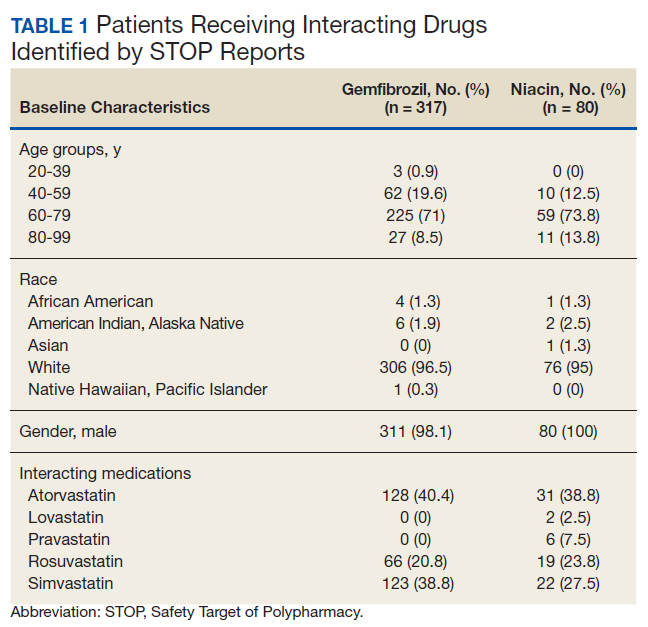 TABLE 1 Patients Receiving Interacting Drugs Identified by STOP Reports

| Baseline Characteristics | Gemfibrozil, No. (%) (n = 317) | Niacin, No. (%) (n = 80) |
|---|---|---|
| Age groups, y | | |
| 20-39 | 3 (0.9) | 0 (0) |
| 40-59 | 62 (19.6) | 10 (12.5) |
| 60-79 | 225 (71) | 59 (73.8) |
| 80-99 | 27 (8.5) | 11 (13.8) |
| Race | | |
| African American | 4 (1.3) | 1 (1.3) |
| American Indian, Alaska Native | 6 (1.9) | 2 (2.5) |
| Asian | 0 (0) | 1 (1.3) |
| White | 306 (96.5) | 76 (95) |
| Native Hawaiian, Pacific Islander | 1 (0.3) | 0 (0) |
| Gender, male | 311 (98.1) | 80 (100) |
| Interacting medications | | |
| Atorvastatin | 128 (40.4) | 31 (38.8) |
| Lovastatin | 0 (0) | 2 (2.5) |
| Pravastatin | 0 (0) | 6 (7.5) |
| Rosuvastatin | 66 (20.8) | 19 (23.8) |
| Simvastatin | 123 (38.8) | 22 (27.5) |

Abbreviation: STOP, Safety Target of Polypharmacy.